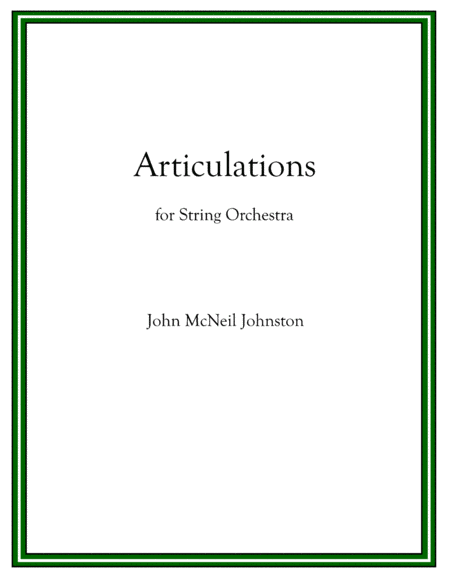 Articulations

for String Orchestra

John McNeil Johnston